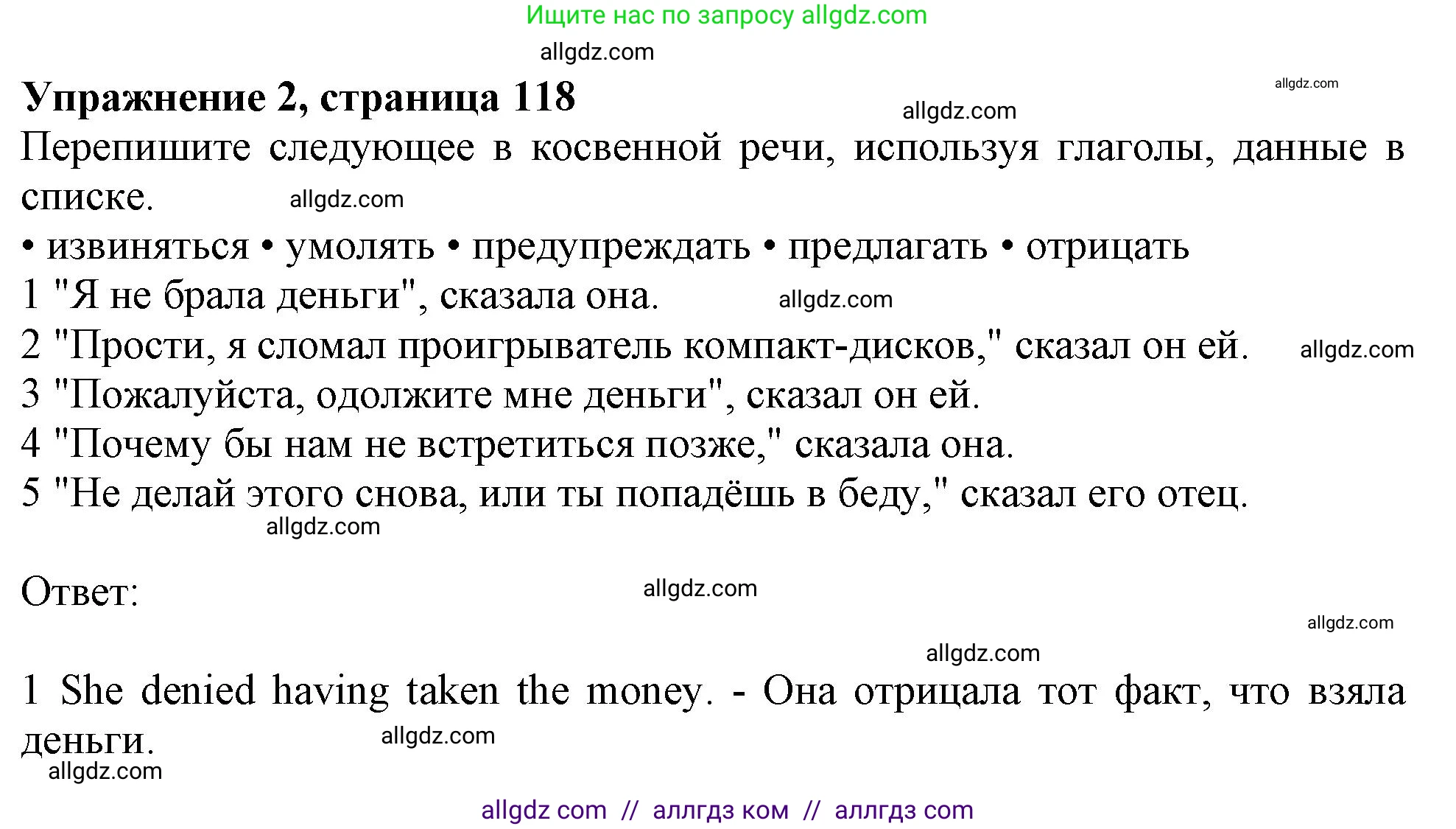 Ищите нас по запросу allgdz.com

allgdz.com

**Упражнение 2, страница 118**

allgdz.com

allgdz.com

Перепишите следующее в косвенной речи, используя глаголы, данные в списке. allgdz.com

• извиняться • умолять • предупреждать • предлагать • отрицать

1 "Я не брала деньги", сказала она. allgdz.com

2 "Прости, я сломал проигрыватель компакт-дисков," сказал он ей. allgdz.com

3 "Пожалуйста, одолжите мне деньги", сказал он ей.

4 "Почему бы нам не встретиться позже," сказала она.

5 "Не делай этого снова, или ты попадёшь в беду," сказал его отец.

allgdz.com

Ответ: allgdz.com

allgdz.com

allgdz.com

1 She denied having taken the money. - Она отрицала тот факт, что взяла деньги. allgdz.com

allgdz.com

allgdz com // аллгдз ком // аллгдз com